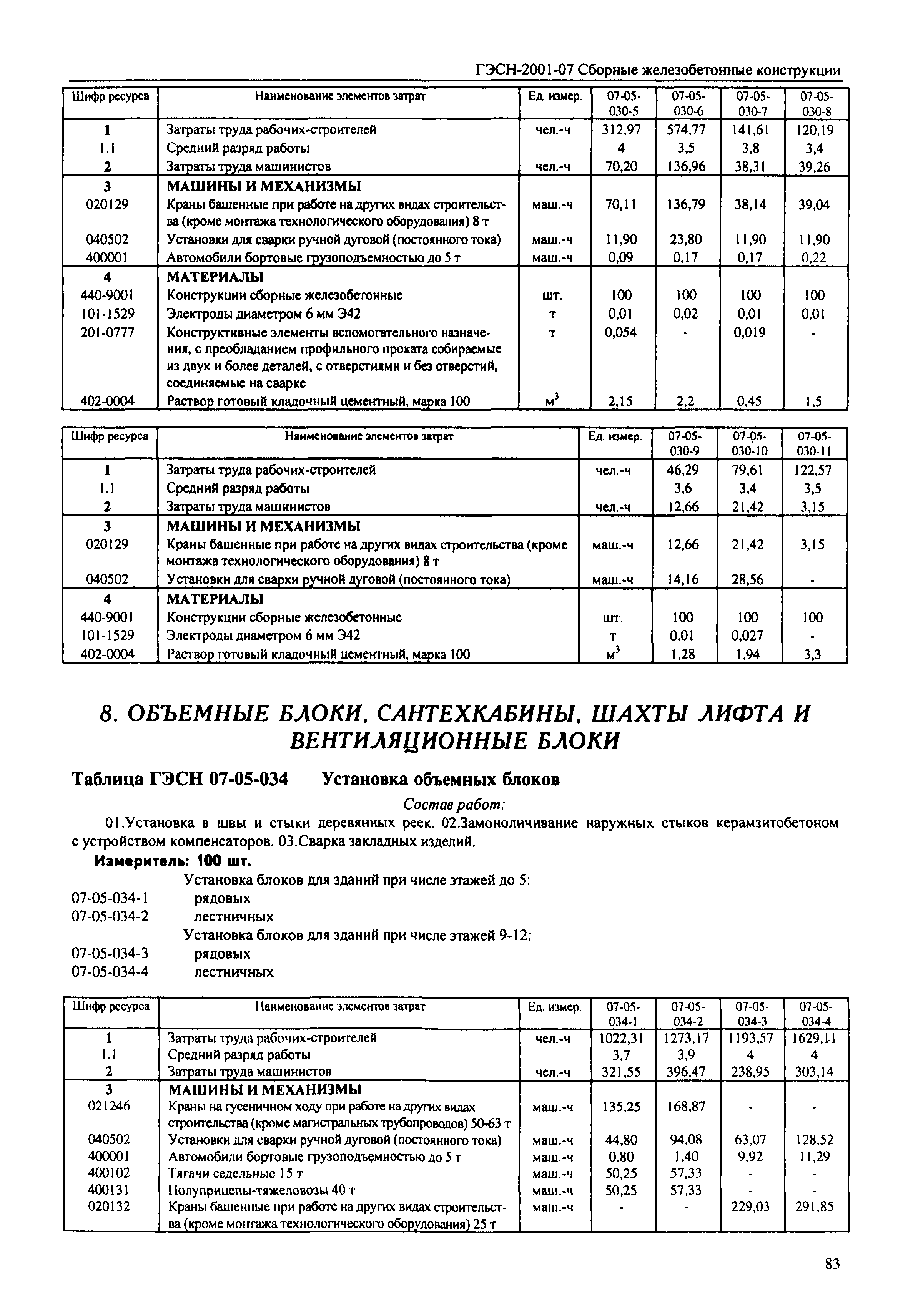 ГЭСН-2001-07 Сборные железобетонные конструкции

| Шифр ресурса | Наименование элементов затрат | Ед. измер. | 07-05-030-5 | 07-05-030-6 | 07-05-030-7 | 07-05-030-8 |
|---|---|---|---|---|---|---|
| 1 | Затраты труда рабочих-строителей | чел.-ч | 312,97 | 574,77 | 141,61 | 120,19 |
| 1.1 | Средний разряд работы | | 4 | 3,5 | 3,8 | 3,4 |
| 2 | Затраты труда машинистов | чел.-ч | 70,20 | 136,96 | 38,31 | 39,26 |
| 3 | МАШИНЫ И МЕХАНИЗМЫ | | | | | |
| 020129 | Краны башенные при работе на других видах строительства (кроме монтажа технологического оборудования) 8 т | маш.-ч | 70,11 | 136,79 | 38,14 | 39,04 |
| 040502 | Установки для сварки ручной дуговой (постоянного тока) | маш.-ч | 11,90 | 23,80 | 11,90 | 11,90 |
| 400001 | Автомобили бортовые грузоподъемностью до 5 т | маш.-ч | 0,09 | 0,17 | 0,17 | 0,22 |
| 4 | МАТЕРИАЛЫ | | | | | |
| 440-9001 | Конструкции сборные железобетонные | шт. | 100 | 100 | 100 | 100 |
| 101-1529 | Электроды диаметром 6 мм Э42 | т | 0,01 | 0,02 | 0,01 | 0,01 |
| 201-0777 | Конструктивные элементы вспомогательного назначения, с преобладанием профильного проката собираемые из двух и более деталей, с отверстиями и без отверстий, соединяемые на сварке | т | 0,054 | - | 0,019 | - |
| 402-0004 | Раствор готовый кладочный цементный, марка 100 | $м^3$ | 2,15 | 2,2 | 0,45 | 1,5 |

| Шифр ресурса | Наименование элементов затрат | Ед. измер. | 07-05-030-9 | 07-05-030-10 | 07-05-030-11 |
|---|---|---|---|---|---|
| 1 | Затраты труда рабочих-строителей | чел.-ч | 46,29 | 79,61 | 122,57 |
| 1.1 | Средний разряд работы | | 3,6 | 3,4 | 3,5 |
| 2 | Затраты труда машинистов | чел.-ч | 12,66 | 21,42 | 3,15 |
| 3 | МАШИНЫ И МЕХАНИЗМЫ | | | | |
| 020129 | Краны башенные при работе на других видах строительства (кроме монтажа технологического оборудования) 8 т | маш.-ч | 12,66 | 21,42 | 3,15 |
| 040502 | Установки для сварки ручной дуговой (постоянного тока) | маш.-ч | 14,16 | 28,56 | - |
| 4 | МАТЕРИАЛЫ | | | | |
| 440-9001 | Конструкции сборные железобетонные | шт. | 100 | 100 | 100 |
| 101-1529 | Электроды диаметром 6 мм Э42 | т | 0,01 | 0,027 | - |
| 402-0004 | Раствор готовый кладочный цементный, марка 100 | $м^3$ | 1,28 | 1,94 | 3,3 |

8. ОБЪЕМНЫЕ БЛОКИ, САНТЕХКАБИНЫ, ШАХТЫ ЛИФТА И ВЕНТИЛЯЦИОННЫЕ БЛОКИ

Таблица ГЭСН 07-05-034 Установка объемных блоков

Состав работ:

01.Установка в швы и стыки деревянных реек. 02.Замоноличивание наружных стыков керамзитобетоном с устройством компенсаторов. 03.Сварка закладных изделий.

Измеритель: 100 шт.

Установка блоков для зданий при числе этажей до 5:
07-05-034-1 рядовых
07-05-034-2 лестничных
Установка блоков для зданий при числе этажей 9-12:
07-05-034-3 рядовых
07-05-034-4 лестничных

| Шифр ресурса | Наименование элементов затрат | Ед. измер. | 07-05-034-1 | 07-05-034-2 | 07-05-034-3 | 07-05-034-4 |
|---|---|---|---|---|---|---|
| 1 | Затраты труда рабочих-строителей | чел.-ч | 1022,31 | 1273,17 | 1193,57 | 1629,11 |
| 1.1 | Средний разряд работы | | 3,7 | 3,9 | 4 | 4 |
| 2 | Затраты труда машинистов | чел.-ч | 321,55 | 396,47 | 238,95 | 303,14 |
| 3 | МАШИНЫ И МЕХАНИЗМЫ | | | | | |
| 021246 | Краны на гусеничном ходу при работе на других видах строительства (кроме магистральных трубопроводов) 50-63 т | маш.-ч | 135,25 | 168,87 | - | - |
| 040502 | Установки для сварки ручной дуговой (постоянного тока) | маш.-ч | 44,80 | 94,08 | 63,07 | 128,52 |
| 400001 | Автомобили бортовые грузоподъемностью до 5 т | маш.-ч | 0,80 | 1,40 | 9,92 | 11,29 |
| 400102 | Тягачи седельные 15 т | маш.-ч | 50,25 | 57,33 | - | - |
| 400131 | Полуприцепы-тяжеловозы 40 т | маш.-ч | 50,25 | 57,33 | - | - |
| 020132 | Краны башенные при работе на других видах строительства (кроме монтажа технологического оборудования) 25 т | маш.-ч | - | - | 229,03 | 291,85 |

83